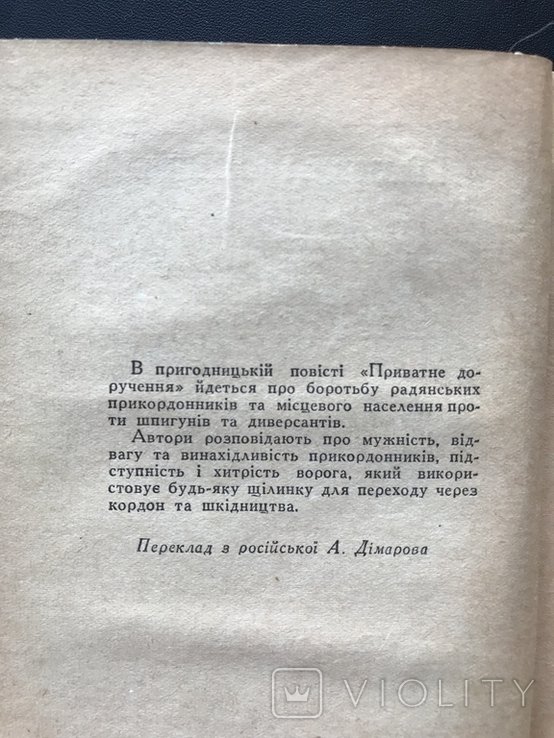 В пригодницькій повісті «Приватне доручення» йдеться про боротьбу радянських прикордонників та місцевого населення проти шпигунів та диверсантів.

Автори розповідають про мужність, відвагу та винахідливість прикордонників, підступність і хитрість ворога, який використовує будь-яку щілинку для переходу через кордон та шкідництва.

Переклад з російської А. Дімарова

VIOLITY